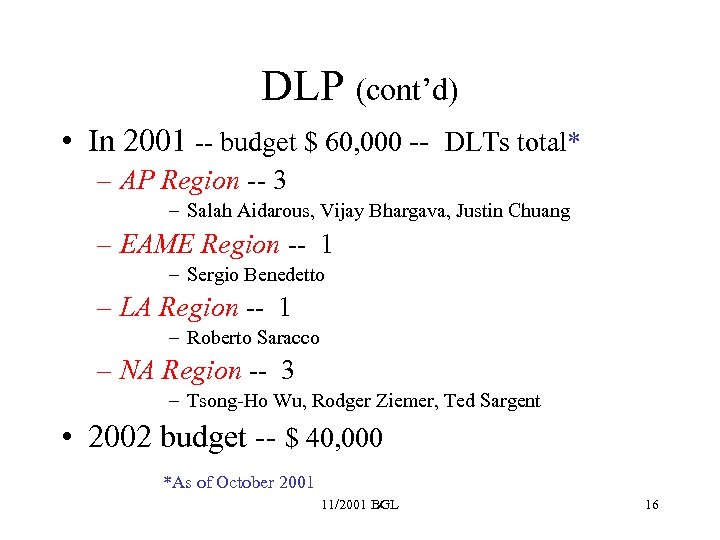 DLP (cont'd)

• In 2001 -- budget \$ 60,000 -- DLTs total*

– AP Region -- 3

– Salah Aidarous, Vijay Bhargava, Justin Chuang

– EAME Region -- 1

– Sergio Benedetto

– LA Region -- 1

– Roberto Saracco

– NA Region -- 3

– Tsong-Ho Wu, Rodger Ziemer, Ted Sargent

• 2002 budget -- \$ 40,000

*As of October 2001

11/2001 BGL

16